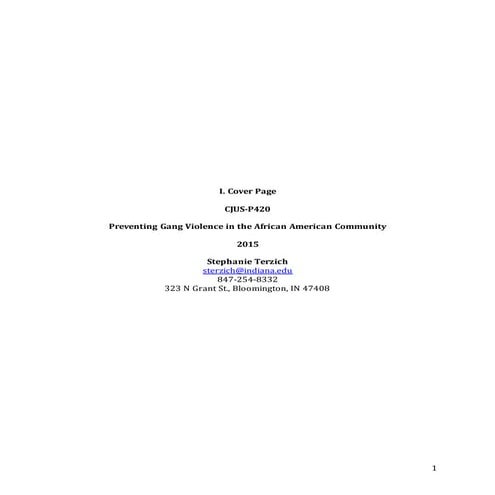 I. Cover Page

CJUS-P420

Preventing Gang Violence in the African American Community

2015

Stephanie Terzich
sterzich@indiana.edu
847-254-8332
323 N Grant St., Bloomington, IN 47408

1